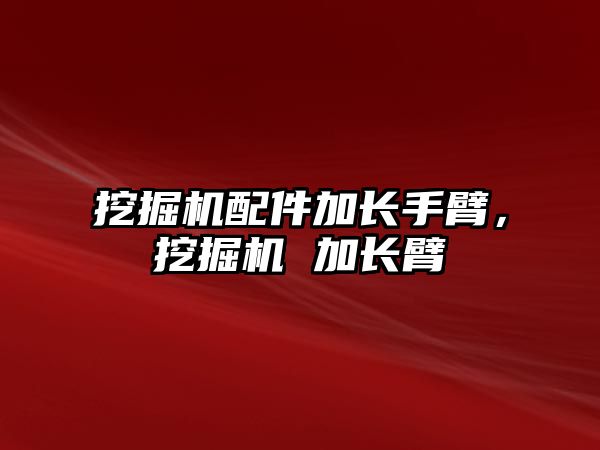 挖掘机配件加长手臂，挖掘机 加长臂